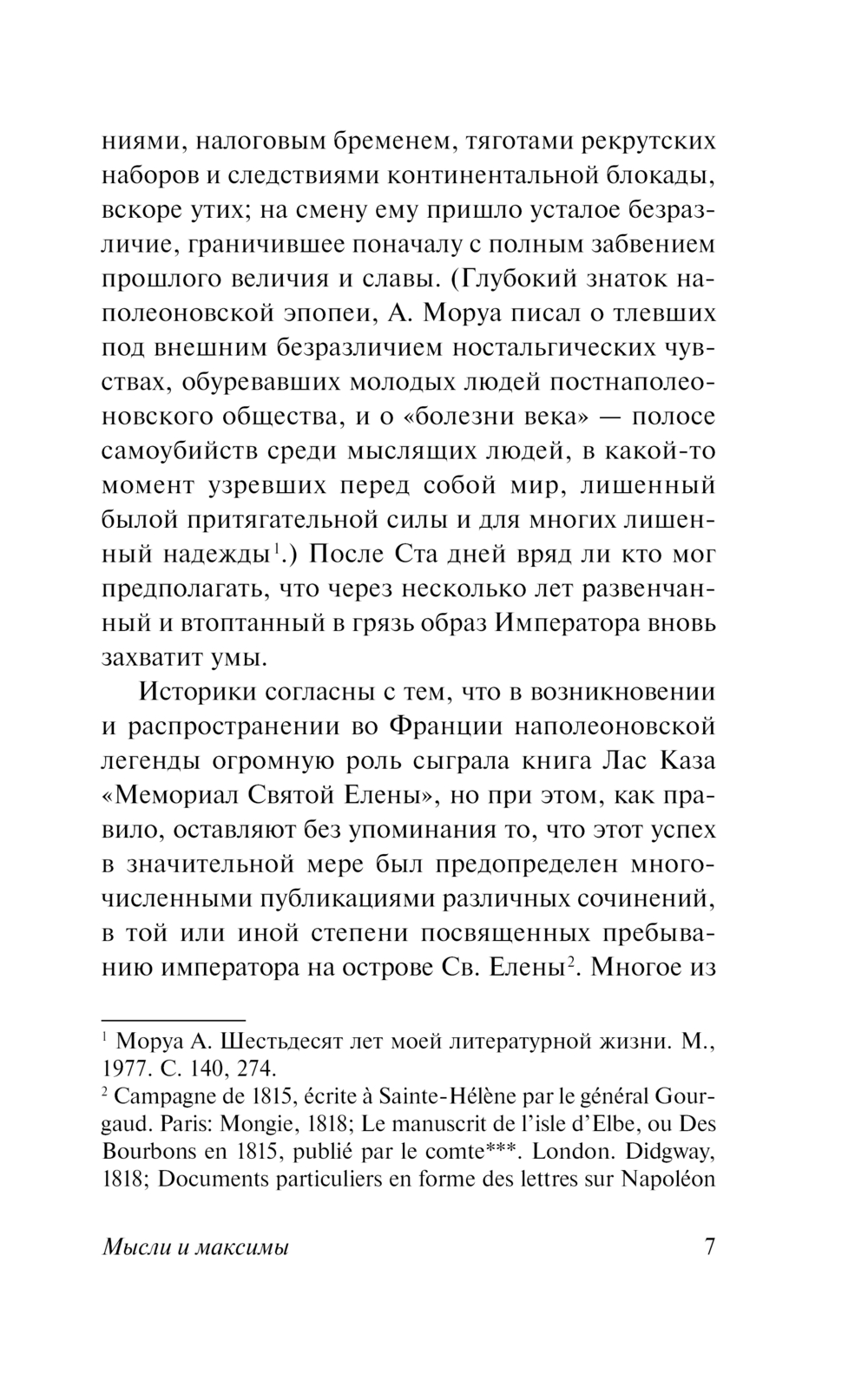 ниями, налоговым бременем, тяготами рекрутских наборов и следствиями континентальной блокады, вскоре утих; на смену ему пришло усталое безразличие, граничившее поначалу с полным забвением прошлого величия и славы. (Глубокий знаток наполеоновской эпопеи, А. Моруа писал о тлевших под внешним безразличием ностальгических чувствах, обуревавших молодых людей постнаполеоновского общества, и о «болезни века» — полосе самоубийств среди мыслящих людей, в какой-то момент узревших перед собой мир, лишенный былой притягательной силы и для многих лишенный надежды$^1$.) После Ста дней вряд ли кто мог предполагать, что через несколько лет развенчанный и втоптанный в грязь образ Императора вновь захватит умы.

Историки согласны с тем, что в возникновении и распространении во Франции наполеоновской легенды огромную роль сыграла книга Лас Каза «Мемориал Святой Елены», но при этом, как правило, оставляют без упоминания то, что этот успех в значительной мере был предопределен многочисленными публикациями различных сочинений, в той или иной степени посвященных пребыванию императора на острове Св. Елены$^2$. Многое из

$^1$ Моруа А. Шестьдесят лет моей литературной жизни. М., 1977. С. 140, 274.
$^2$ Campagne de 1815, écrite à Sainte-Hélène par le général Gourgaud. Paris: Mongie, 1818; Le manuscrit de l'isle d'Elbe, ou Des Bourbons en 1815, publié par le comte***. London. Didgway, 1818; Documents particuliers en forme des lettres sur Napoléon

Мысли и максимы 7